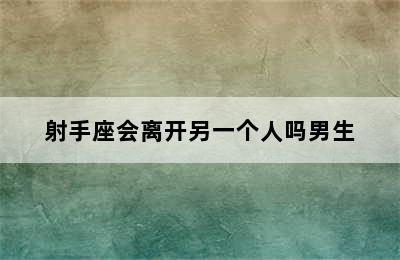 射手座会离开另一个人吗男生